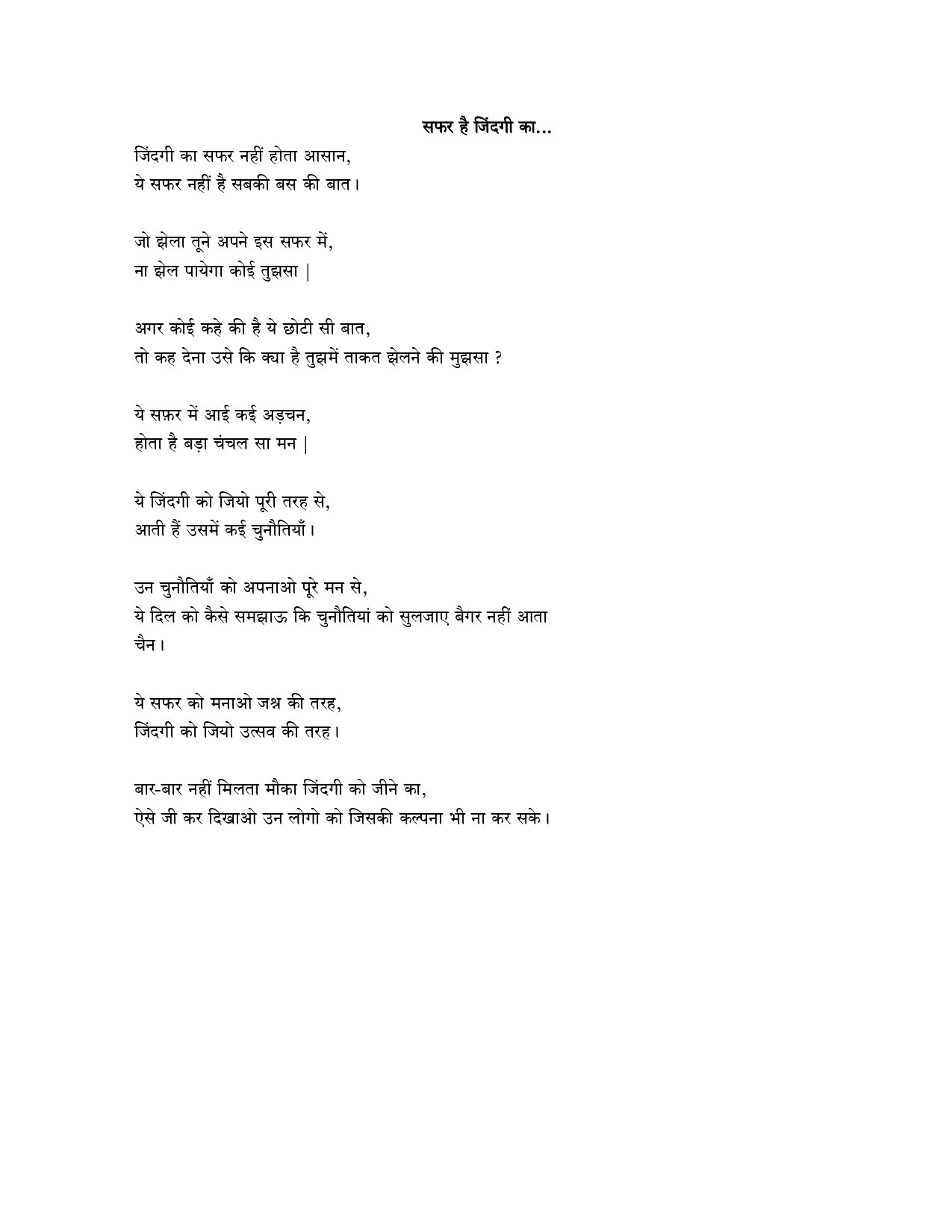 सफर है जिंदगी का...

जिंदगी का सफर नहीं होता आसान,
ये सफर नहीं है सबकी बस की बात।

जो झेला तूने अपने इस सफर में,
ना झेल पायेगा कोई तुझसा |

अगर कोई कहे की है ये छोटी सी बात,
तो कह देना उसे कि क्या है तुझमें ताकत झेलने की मुझसा ?

ये सफ़र में आई कई अड़चन,
होता है बड़ा चंचल सा मन |

ये जिंदगी को जियो पूरी तरह से,
आती हैं उसमें कई चुनौतियाँ।

उन चुनौतियाँ को अपनाओ पूरे मन से,
ये दिल को कैसे समझाऊ कि चुनौतियां को सुलजाए बैगर नहीं आता चैन।

ये सफर को मनाओ जश्न की तरह,
जिंदगी को जियो उत्सव की तरह।

बार-बार नहीं मिलता मौका जिंदगी को जीने का,
ऐसे जी कर दिखाओ उन लोगो को जिसकी कल्पना भी ना कर सके।